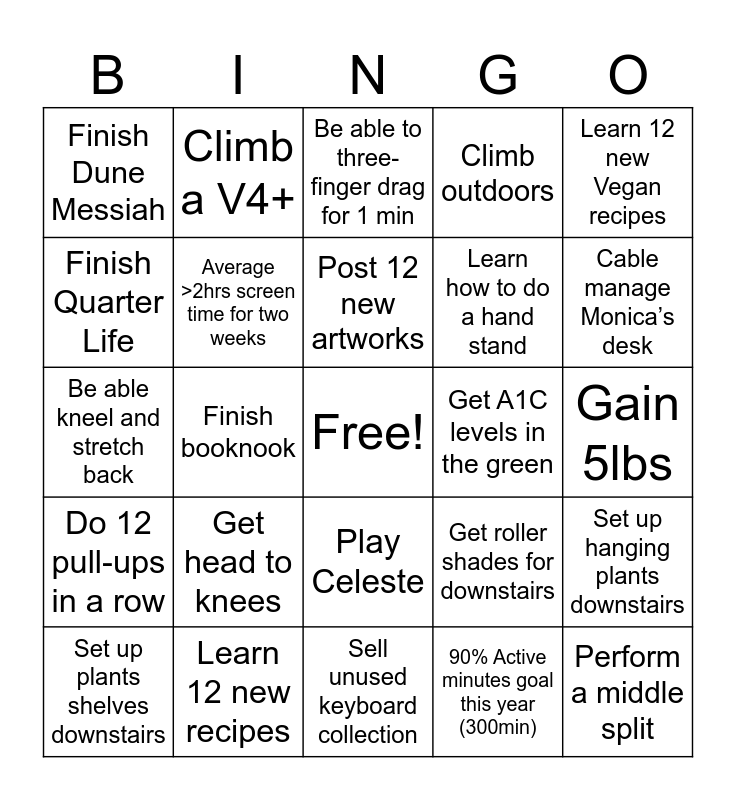 | B | I | N | G | O |
|---|---|---|---|---|
| Finish Dune Messiah | Climb a V4+ | Be able to three-finger drag for 1 min | Climb outdoors | Learn 12 new Vegan recipes |
| Finish Quarter Life | Average >2hrs screen time for two weeks | Post 12 new artworks | Learn how to do a hand stand | Cable manage Monica's desk |
| Be able kneel and stretch back | Finish booknook | Free! | Get A1C levels in the green | Gain 5lbs |
| Do 12 pull-ups in a row | Get head to knees | Play Celeste | Get roller shades for downstairs | Set up hanging plants downstairs |
| Set up plants shelves downstairs | Learn 12 new recipes | Sell unused keyboard collection | 90% Active minutes goal this year (300min) | Perform a middle split |